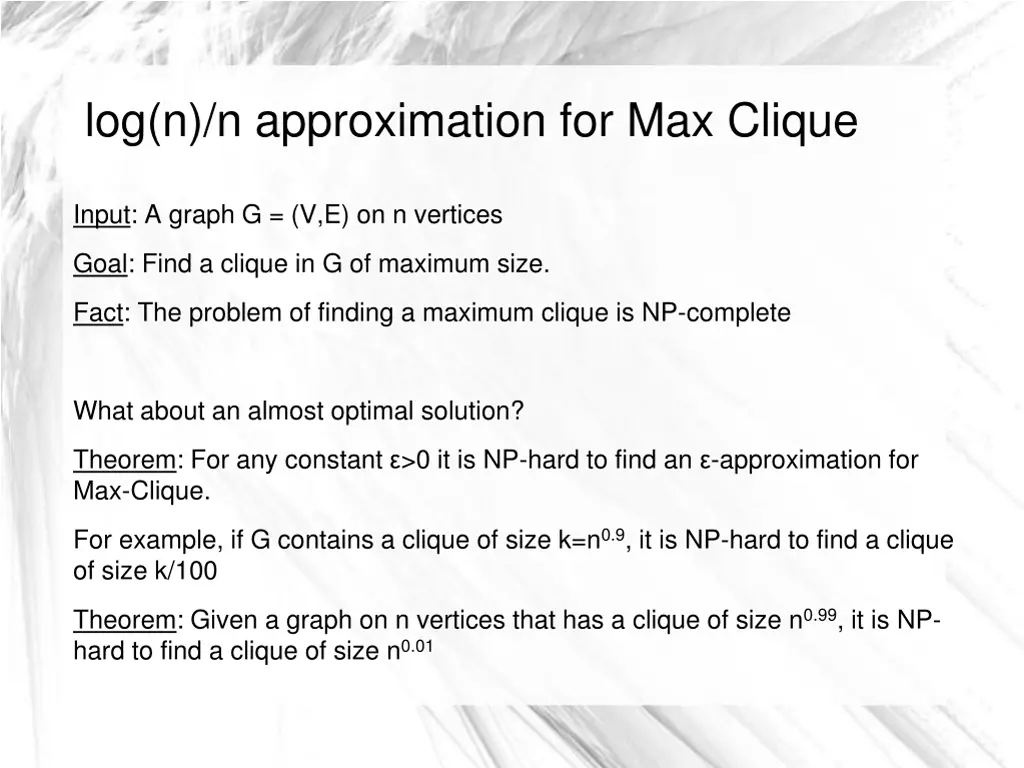 log(n)/n approximation for Max Clique

Input: A graph G = (V,E) on n vertices

Goal: Find a clique in G of maximum size.

Fact: The problem of finding a maximum clique is NP-complete

What about an almost optimal solution?

Theorem: For any constant ε>0 it is NP-hard to find an ε-approximation for Max-Clique.

For example, if G contains a clique of size k=$n^{0.9}$, it is NP-hard to find a clique of size k/100

Theorem: Given a graph on n vertices that has a clique of size $n^{0.99}$, it is NP-hard to find a clique of size $n^{0.01}$